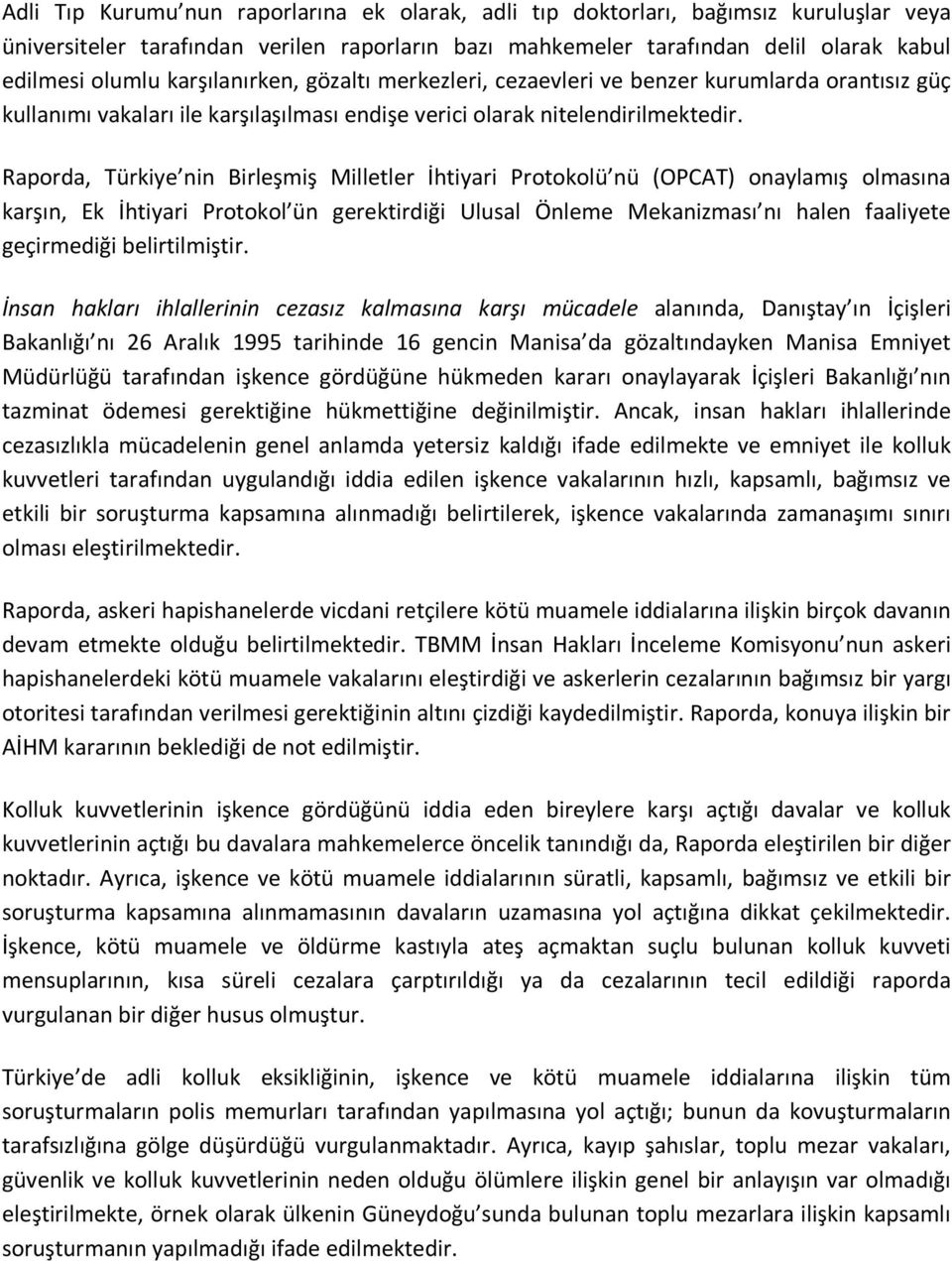 Adli Tıp Kurumu nun raporlarına ek olarak, adli tıp doktorları, bağımsız kuruluşlar veya üniversiteler tarafından verilen raporların bazı mahkemeler tarafından delil olarak kabul edilmesi olumlu karşılanırken, gözaltı merkezleri, cezaevleri ve benzer kurumlarda orantısız güç kullanımı vakaları ile karşılaşılması endişe verici olarak nitelendirilmektedir.

Raporda, Türkiye nin Birleşmiş Milletler İhtiyari Protokolü nü (OPCAT) onaylamış olmasına karşın, Ek İhtiyari Protokol ün gerektirdiği Ulusal Önleme Mekanizması nı halen faaliyete geçirmediği belirtilmiştir.

İnsan hakları ihlallerinin cezasız kalmasına karşı mücadele alanında, Danıştay ın İçişleri Bakanlığı nı 26 Aralık 1995 tarihinde 16 gencin Manisa da gözaltındayken Manisa Emniyet Müdürlüğü tarafından işkence gördüğüne hükmeden kararı onaylayarak İçişleri Bakanlığı nın tazminat ödemesi gerektiğine hükmettiğine değinilmiştir. Ancak, insan hakları ihlallerinde cezasızlıkla mücadelenin genel anlamda yetersiz kaldığı ifade edilmekte ve emniyet ile kolluk kuvvetleri tarafından uygulandığı iddia edilen işkence vakalarının hızlı, kapsamlı, bağımsız ve etkili bir soruşturma kapsamına alınmadığı belirtilerek, işkence vakalarında zamanaşımı sınırı olması eleştirilmektedir.

Raporda, askeri hapishanelerde vicdani retçilere kötü muamele iddialarına ilişkin birçok davanın devam etmekte olduğu belirtilmektedir. TBMM İnsan Hakları İnceleme Komisyonu nun askeri hapishanelerdeki kötü muamele vakalarını eleştirdiği ve askerlerin cezalarının bağımsız bir yargı otoritesi tarafından verilmesi gerektiğinin altını çizdiği kaydedilmiştir. Raporda, konuya ilişkin bir AİHM kararının beklediği de not edilmiştir.

Kolluk kuvvetlerinin işkence gördüğünü iddia eden bireylere karşı açtığı davalar ve kolluk kuvvetlerinin açtığı bu davalara mahkemelerce öncelik tanındığı da, Raporda eleştirilen bir diğer noktadır. Ayrıca, işkence ve kötü muamele iddialarının süratli, kapsamlı, bağımsız ve etkili bir soruşturma kapsamına alınmamasının davaların uzamasına yol açtığına dikkat çekilmektedir. İşkence, kötü muamele ve öldürme kastıyla ateş açmaktan suçlu bulunan kolluk kuvveti mensuplarının, kısa süreli cezalara çarptırıldığı ya da cezalarının tecil edildiği raporda vurgulanan bir diğer husus olmuştur.

Türkiye de adli kolluk eksikliğinin, işkence ve kötü muamele iddialarına ilişkin tüm soruşturmaların polis memurları tarafından yapılmasına yol açtığı; bunun da kovuşturmaların tarafsızlığına gölge düşürdüğü vurgulanmaktadır. Ayrıca, kayıp şahıslar, toplu mezar vakaları, güvenlik ve kolluk kuvvetlerinin neden olduğu ölümlere ilişkin genel bir anlayışın var olmadığı eleştirilmekte, örnek olarak ülkenin Güneydoğu sunda bulunan toplu mezarlara ilişkin kapsamlı soruşturmanın yapılmadığı ifade edilmektedir.